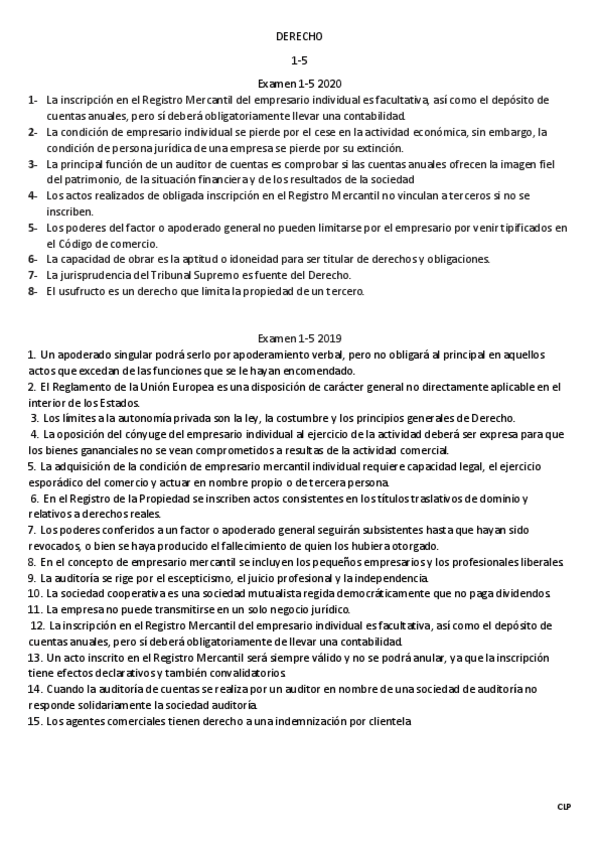 DERECHO

1-5

Examen 1-5 2020

1- La inscripción en el Registro Mercantil del empresario individual es facultativa, así como el depósito de cuentas anuales, pero sí deberá obligatoriamente llevar una contabilidad.
2- La condición de empresario individual se pierde por el cese en la actividad económica, sin embargo, la condición de persona jurídica de una empresa se pierde por su extinción.
3- La principal función de un auditor de cuentas es comprobar si las cuentas anuales ofrecen la imagen fiel del patrimonio, de la situación financiera y de los resultados de la sociedad
4- Los actos realizados de obligada inscripción en el Registro Mercantil no vinculan a terceros si no se inscriben.
5- Los poderes del factor o apoderado general no pueden limitarse por el empresario por venir tipificados en el Código de comercio.
6- La capacidad de obrar es la aptitud o idoneidad para ser titular de derechos y obligaciones.
7- La jurisprudencia del Tribunal Supremo es fuente del Derecho.
8- El usufructo es un derecho que limita la propiedad de un tercero.

Examen 1-5 2019

1. Un apoderado singular podrá serlo por apoderamiento verbal, pero no obligará al principal en aquellos actos que excedan de las funciones que se le hayan encomendado.
2. El Reglamento de la Unión Europea es una disposición de carácter general no directamente aplicable en el interior de los Estados.
3. Los límites a la autonomía privada son la ley, la costumbre y los principios generales de Derecho.
4. La oposición del cónyuge del empresario individual al ejercicio de la actividad deberá ser expresa para que los bienes gananciales no se vean comprometidos a resultas de la actividad comercial.
5. La adquisición de la condición de empresario mercantil individual requiere capacidad legal, el ejercicio esporádico del comercio y actuar en nombre propio o de tercera persona.
6. En el Registro de la Propiedad se inscriben actos consistentes en los títulos traslativos de dominio y relativos a derechos reales.
7. Los poderes conferidos a un factor o apoderado general seguirán subsistentes hasta que hayan sido revocados, o bien se haya producido el fallecimiento de quien los hubiera otorgado.
8. En el concepto de empresario mercantil se incluyen los pequeños empresarios y los profesionales liberales.
9. La auditoría se rige por el escepticismo, el juicio profesional y la independencia.
10. La sociedad cooperativa es una sociedad mutualista regida democráticamente que no paga dividendos.
11. La empresa no puede transmitirse en un solo negocio jurídico.
12. La inscripción en el Registro Mercantil del empresario individual es facultativa, así como el depósito de cuentas anuales, pero sí deberá obligatoriamente de llevar una contabilidad.
13. Un acto inscrito en el Registro Mercantil será siempre válido y no se podrá anular, ya que la inscripción tiene efectos declarativos y también convalidatorios.
14. Cuando la auditoría de cuentas se realiza por un auditor en nombre de una sociedad de auditoría no responde solidariamente la sociedad auditoría.
15. Los agentes comerciales tienen derecho a una indemnización por clientela

CLP